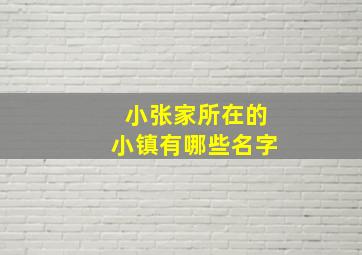 小张家所在的
小镇有哪些名字